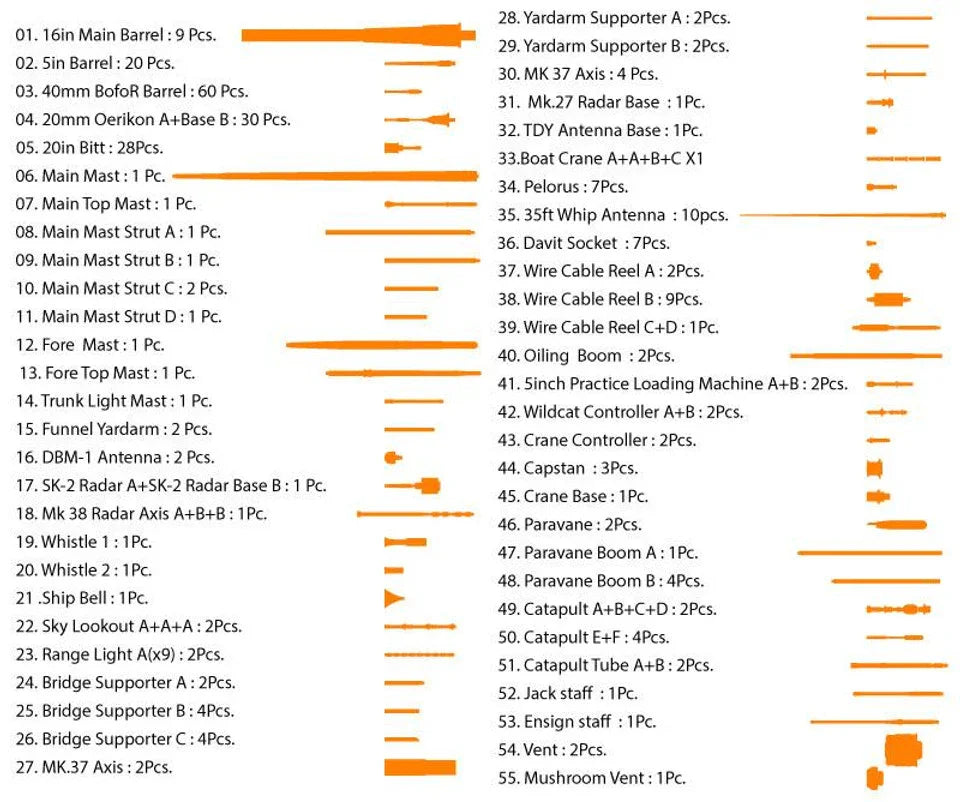 01. 16in Main Barrel : 9 Pcs.
02. 5in Barrel : 20 Pcs.
03. 40mm BofoR Barrel : 60 Pcs.
04. 20mm Oerikon A+Base B : 30 Pcs.
05. 20in Bitt : 28Pcs.
06. Main Mast : 1 Pc.
07. Main Top Mast : 1 Pc.
08. Main Mast Strut A : 1 Pc.
09. Main Mast Strut B : 1 Pc.
10. Main Mast Strut C : 2 Pcs.
11. Main Mast Strut D : 1 Pc.
12. Fore Mast : 1 Pc.
13. Fore Top Mast : 1 Pc.
14. Trunk Light Mast : 1 Pc.
15. Funnel Yardarm : 2 Pcs.
16. DBM-1 Antenna : 2 Pcs.
17. SK-2 Radar A+SK-2 Radar Base B : 1 Pc.
18. Mk 38 Radar Axis A+B+B : 1Pc.
19. Whistle 1 : 1Pc.
20. Whistle 2 : 1Pc.
21 .Ship Bell : 1Pc.
22. Sky Lookout A+A+A : 2Pcs.
23. Range Light A(x9) : 2Pcs.
24. Bridge Supporter A : 2Pcs.
25. Bridge Supporter B : 4Pcs.
26. Bridge Supporter C : 4Pcs.
27. MK.37 Axis : 2Pcs.
28. Yardarm Supporter A : 2Pcs.
29. Yardarm Supporter B : 2Pcs.
30. MK 37 Axis : 4 Pcs.
31. Mk.27 Radar Base : 1Pc.
32. TDY Antenna Base : 1Pc.
33.Boat Crane A+A+B+C X1
34. Pelorus : 7Pcs.
35. 35ft Whip Antenna : 10pcs.
36. Davit Socket : 7Pcs.
37. Wire Cable Reel A : 2Pcs.
38. Wire Cable Reel B : 9Pcs.
39. Wire Cable Reel C+D : 1Pc.
40. Oiling Boom : 2Pcs.
41. 5inch Practice Loading Machine A+B : 2Pcs.
42. Wildcat Controller A+B : 2Pcs.
43. Crane Controller : 2Pcs.
44. Capstan : 3Pcs.
45. Crane Base : 1Pc.
46. Paravane : 2Pcs.
47. Paravane Boom A : 1Pc.
48. Paravane Boom B : 4Pcs.
49. Catapult A+B+C+D : 2Pcs.
50. Catapult E+F : 4Pcs.
51. Catapult Tube A+B : 2Pcs.
52. Jack staff : 1Pc.
53. Ensign staff : 1Pc.
54. Vent : 2Pcs.
55. Mushroom Vent : 1Pc.